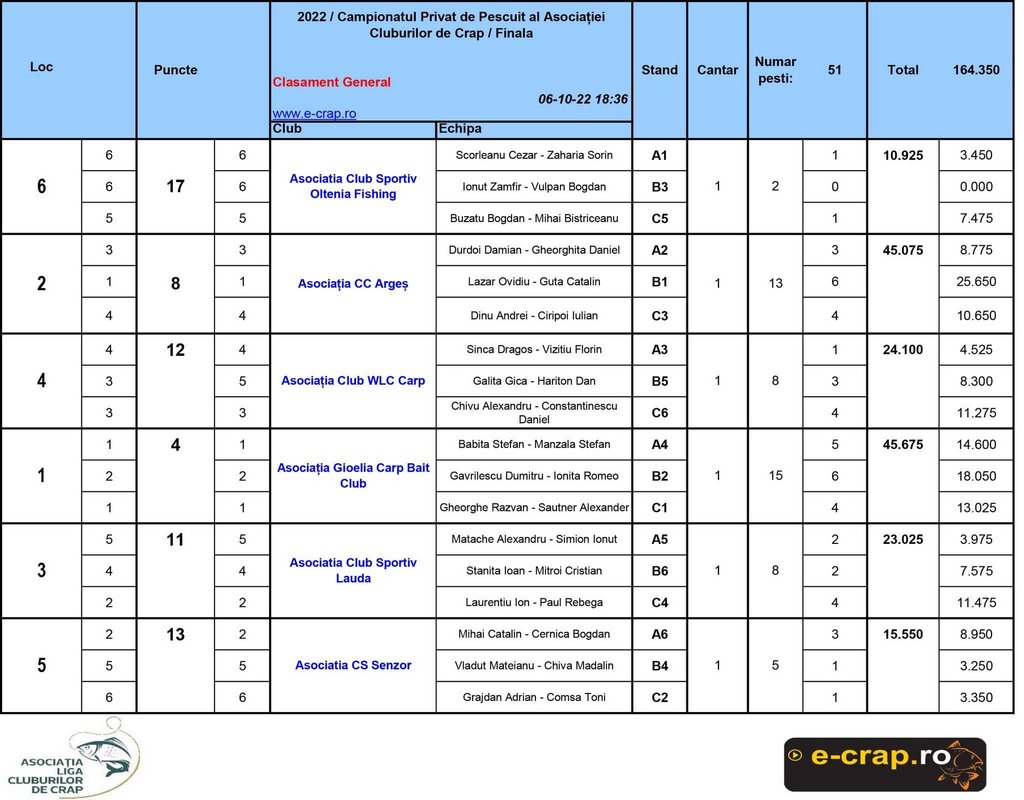 2022 / Campionatul Privat de Pescuit al Asociației Cluburilor de Crap / Finala

Clasament General

06-10-22 18:36

www.e-crap.ro

| Loc | | Puncte | | Club | Echipa | Stand | Cantar | Numar pesti: | 51 | Total | 164.350 |
|---|---|---|---|---|---|---|---|---|---|---|---|
| 6 | 6 | 17 | 6 | Asociatia Club Sportiv Oltenia Fishing | Scorleanu Cezar - Zaharia Sorin | A1 | 1 | 2 | 1 | 10.925 | 3.450 |
| | 6 | | 6 | | Ionut Zamfir - Vulpan Bogdan | B3 | | | 0 | | 0.000 |
| | 5 | | 5 | | Buzatu Bogdan - Mihai Bistriceanu | C5 | | | 1 | | 7.475 |
| 2 | 3 | 8 | 3 | Asociația CC Argeș | Durdoi Damian - Gheorghita Daniel | A2 | 1 | 13 | 3 | 45.075 | 8.775 |
| | 1 | | 1 | | Lazar Ovidiu - Guta Catalin | B1 | | | 6 | | 25.650 |
| | 4 | | 4 | | Dinu Andrei - Ciripoi Iulian | C3 | | | 4 | | 10.650 |
| 4 | 4 | 12 | 4 | Asociația Club WLC Carp | Sinca Dragos - Vizitiu Florin | A3 | 1 | 8 | 1 | 24.100 | 4.525 |
| | 3 | | 5 | | Galita Gica - Hariton Dan | B5 | | | 3 | | 8.300 |
| | 3 | | 3 | | Chivu Alexandru - Constantinescu Daniel | C6 | | | 4 | | 11.275 |
| 1 | 1 | 4 | 1 | Asociația Gioelia Carp Bait Club | Babita Stefan - Manzala Stefan | A4 | 1 | 15 | 5 | 45.675 | 14.600 |
| | 2 | | 2 | | Gavrilescu Dumitru - Ionita Romeo | B2 | | | 6 | | 18.050 |
| | 1 | | 1 | | Gheorghe Razvan - Sautner Alexander | C1 | | | 4 | | 13.025 |
| 3 | 5 | 11 | 5 | Asociatia Club Sportiv Lauda | Matache Alexandru - Simion Ionut | A5 | 1 | 8 | 2 | 23.025 | 3.975 |
| | 4 | | 4 | | Stanita Ioan - Mitroi Cristian | B6 | | | 2 | | 7.575 |
| | 2 | | 2 | | Laurentiu Ion - Paul Rebega | C4 | | | 4 | | 11.475 |
| 5 | 2 | 13 | 2 | Asociatia CS Senzor | Mihai Catalin - Cernica Bogdan | A6 | 1 | 5 | 3 | 15.550 | 8.950 |
| | 5 | | 5 | | Vladut Mateianu - Chiva Madalin | B4 | | | 1 | | 3.250 |
| | 6 | | 6 | | Grajdan Adrian - Comsa Toni | C2 | | | 1 | | 3.350 |

ASOCIAȚIA LIGA CLUBURILOR DE CRAP

e-crap.ro